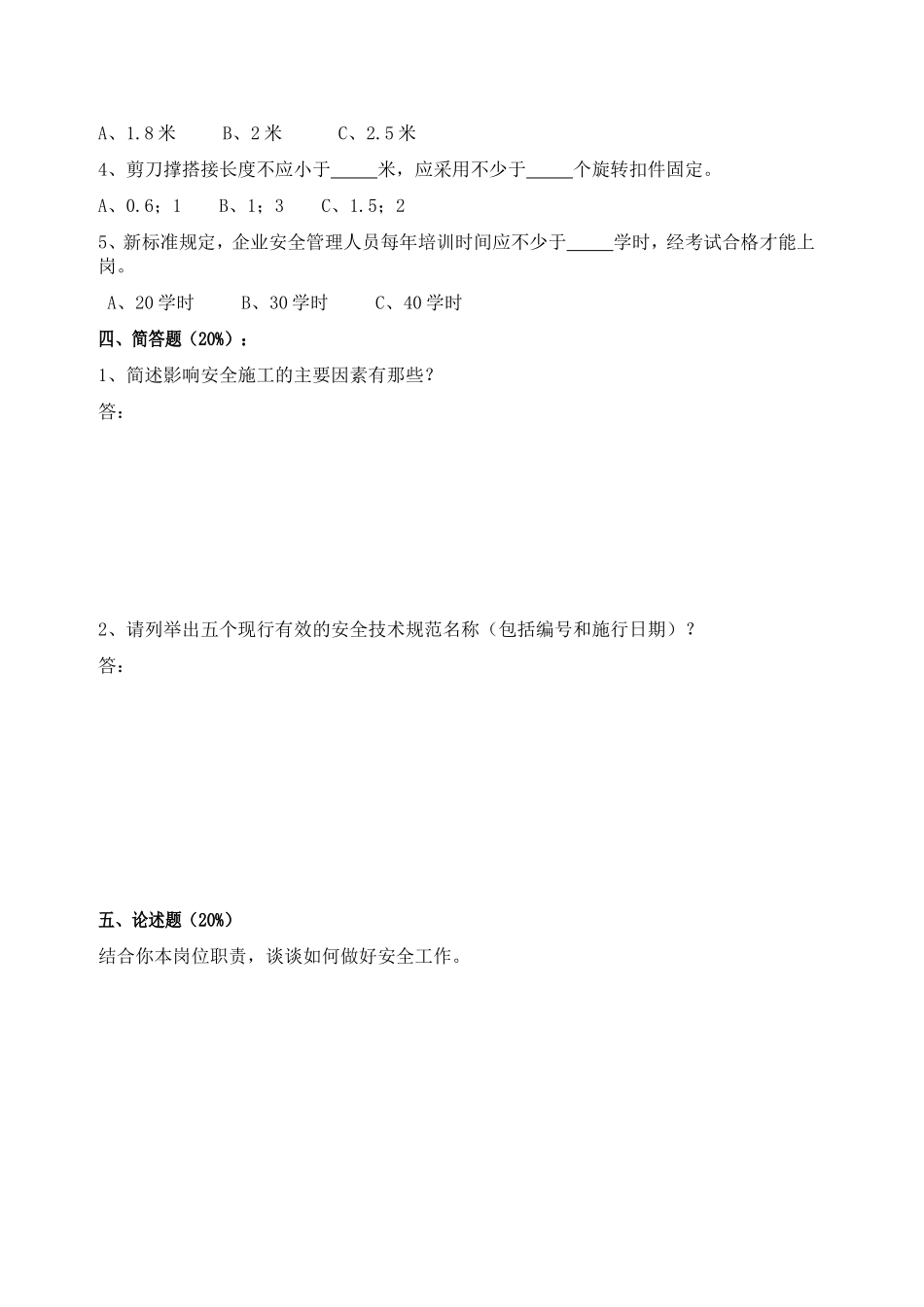 A、1.8 米　　B、2 米　　　C、2.5 米

4、剪刀撑搭接长度不应小于_____米，应采用不少于_____个旋转扣件固定。

A、0.6；1　　B、1；3　　C、1.5；2

5、新标准规定，企业安全管理人员每年培训时间应不少于_____学时，经考试合格才能上岗。

A、20 学时　　B、30 学时　　C、40 学时

四、简答题（20%）：

1、简述影响安全施工的主要因素有那些？

答：

2、请列举出五个现行有效的安全技术规范名称（包括编号和施行日期）？

答：

五、论述题（20%）

结合你本岗位职责，谈谈如何做好安全工作。